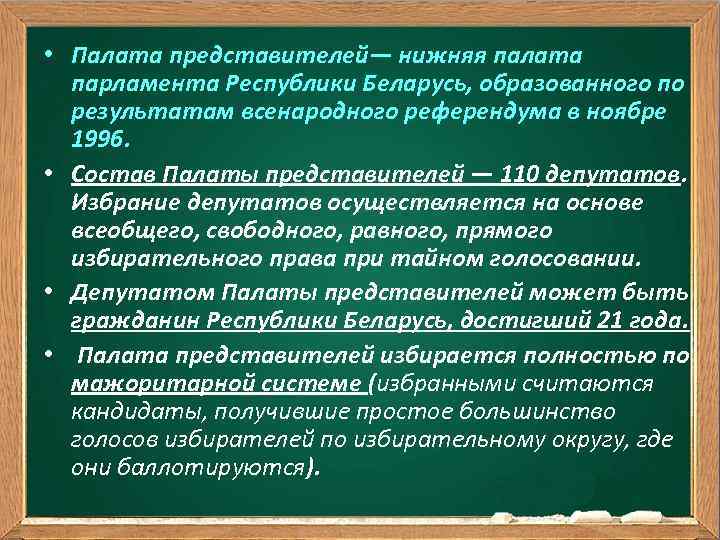 • Палата представителей— нижняя палата парламента Республики Беларусь, образованного по результатам всенародного референдума в ноябре 1996.

• Состав Палаты представителей — 110 депутатов. Избрание депутатов осуществляется на основе всеобщего, свободного, равного, прямого избирательного права при тайном голосовании.

• Депутатом Палаты представителей может быть гражданин Республики Беларусь, достигший 21 года.

• Палата представителей избирается полностью по мажоритарной системе (избранными считаются кандидаты, получившие простое большинство голосов избирателей по избирательному округу, где они баллотируются).